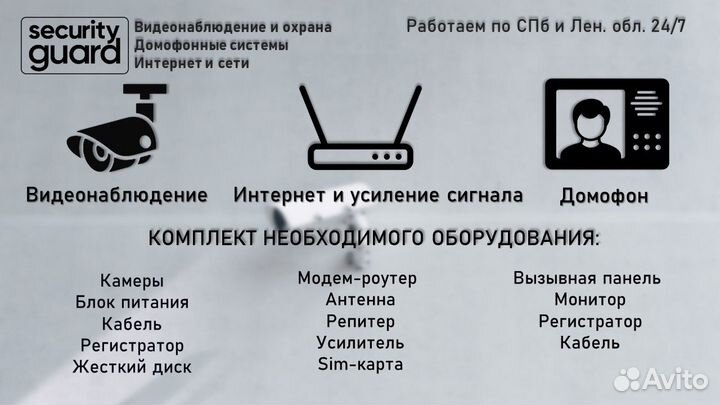 security guard

Видеонаблюдение и охрана
Домофонные системы
Интернет и сети

Работаем по СПб и Лен. обл. 24/7

Видеонаблюдение

Интернет и усиление сигнала

Домофон

КОМПЛЕКТ НЕОБХОДИМОГО ОБОРУДОВАНИЯ:

Камеры
Блок питания
Кабель
Регистратор
Жесткий диск

Модем-роутер
Антенна
Репитер
Усилитель
Sim-карта

Вызывная панель
Монитор
Регистратор
Кабель

Avito